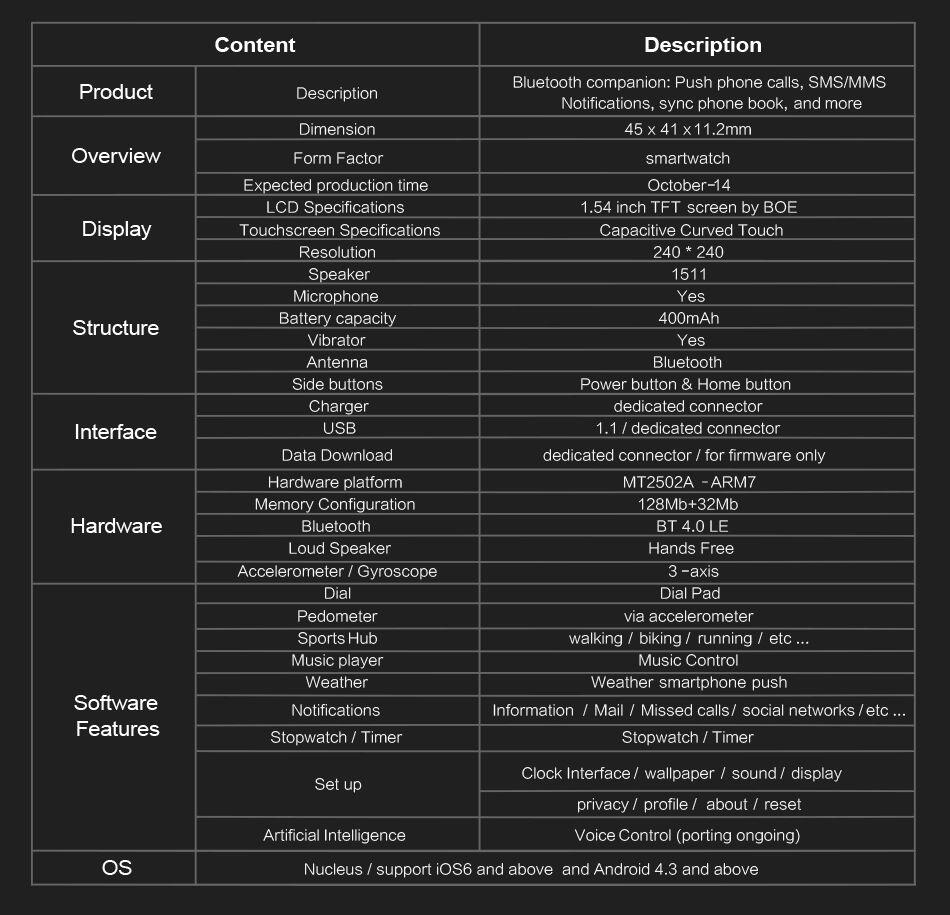 | Content | | Description |
|---|---|---|
| Product | Description | Bluetooth companion: Push phone calls, SMS/MMS Notifications, sync phone book, and more |
| Overview | Dimension | 45 x 41 x 11.2mm |
| | Form Factor | smartwatch |
| | Expected production time | October-14 |
| Display | LCD Specifications | 1.54 inch TFT screen by BOE |
| | Touchscreen Specifications | Capacitive Curved Touch |
| | Resolution | 240 * 240 |
| Structure | Speaker | 1511 |
| | Microphone | Yes |
| | Battery capacity | 400mAh |
| | Vibrator | Yes |
| | Antenna | Bluetooth |
| | Side buttons | Power button & Home button |
| Interface | Charger | dedicated connector |
| | USB | 1.1 / dedicated connector |
| | Data Download | dedicated connector / for firmware only |
| Hardware | Hardware platform | MT2502A - ARM7 |
| | Memory Configuration | 128Mb+32Mb |
| | Bluetooth | BT 4.0 LE |
| | Loud Speaker | Hands Free |
| | Accelerometer / Gyroscope | 3 -axis |
| Software Features | Dial | Dial Pad |
| | Pedometer | via accelerometer |
| | Sports Hub | walking / biking / running / etc ... |
| | Music player | Music Control |
| | Weather | Weather smartphone push |
| | Notifications | Information / Mail / Missed calls / social networks / etc ... |
| | Stopwatch / Timer | Stopwatch / Timer |
| | Set up | Clock Interface / wallpaper / sound / display |
| | | privacy / profile / about / reset |
| | Artificial Intelligence | Voice Control (porting ongoing) |
| OS | Nucleus / support iOS6 and above and Android 4.3 and above | |